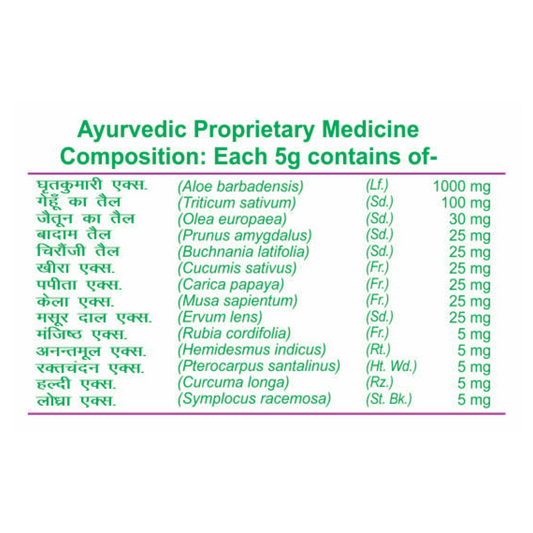 Ayurvedic Proprietary Medicine
Composition: Each 5g contains of-

| | | | |
|---|---|---|---|
| घृतकुमारी एक्स. | (Aloe barbadensis) | (Lf.) | 1000 mg |
| गेहूँ का तैल | (Triticum sativum) | (Sd.) | 100 mg |
| जैतून का तैल | (Olea europaea) | (Sd.) | 30 mg |
| बादाम तैल | (Prunus amygdalus) | (Sd.) | 25 mg |
| चिरौंजी तैल | (Buchnania latifolia) | (Sd.) | 25 mg |
| खीरा एक्स. | (Cucumis sativus) | (Fr.) | 25 mg |
| पपीता एक्स. | (Carica papaya) | (Fr.) | 25 mg |
| केला एक्स. | (Musa sapientum) | (Fr.) | 25 mg |
| मसूर दाल एक्स. | (Ervum lens) | (Sd.) | 25 mg |
| मंजिष्ठ एक्स. | (Rubia cordifolia) | (Fr.) | 5 mg |
| अनन्तमूल एक्स. | (Hemidesmus indicus) | (Rt.) | 5 mg |
| रक्तचंदन एक्स. | (Pterocarpus santalinus) | (Ht. Wd.) | 5 mg |
| हल्दी एक्स. | (Curcuma longa) | (Rz.) | 5 mg |
| लोध्रा एक्स. | (Symplocus racemosa) | (St. Bk.) | 5 mg |